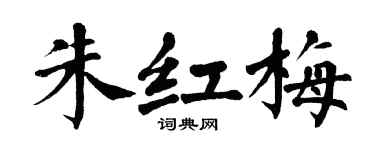 朱红梅

词典网